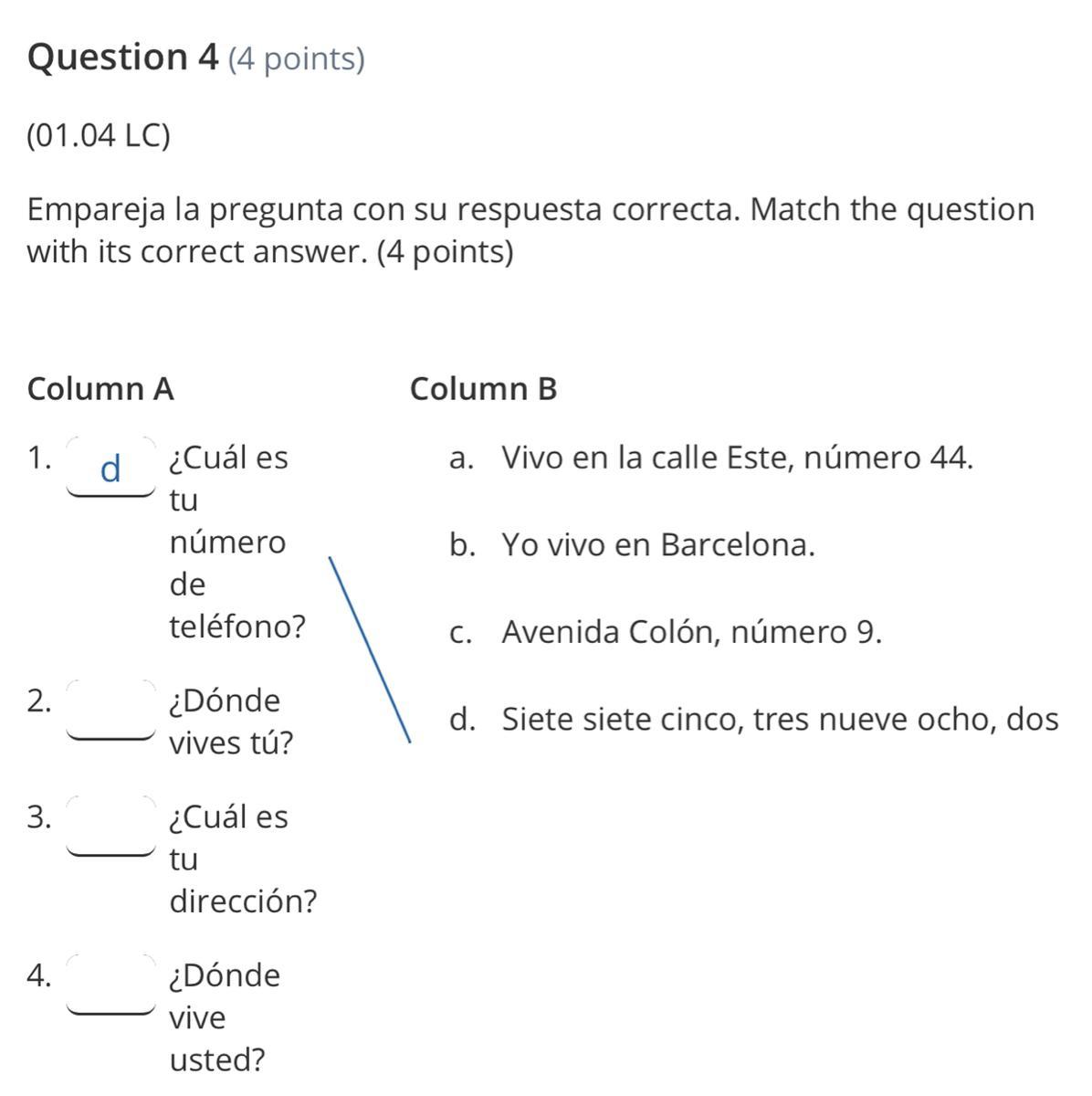 Question 4 (4 points)

(01.04 LC)

Empareja la pregunta con su respuesta correcta. Match the question with its correct answer. (4 points)

Column A

1. d ¿Cuál es tu número de teléfono?

2. ¿Dónde vives tú?

3. ¿Cuál es tu dirección?

4. ¿Dónde vive usted?

Column B

a. Vivo en la calle Este, número 44.

b. Yo vivo en Barcelona.

c. Avenida Colón, número 9.

d. Siete siete cinco, tres nueve ocho, dos